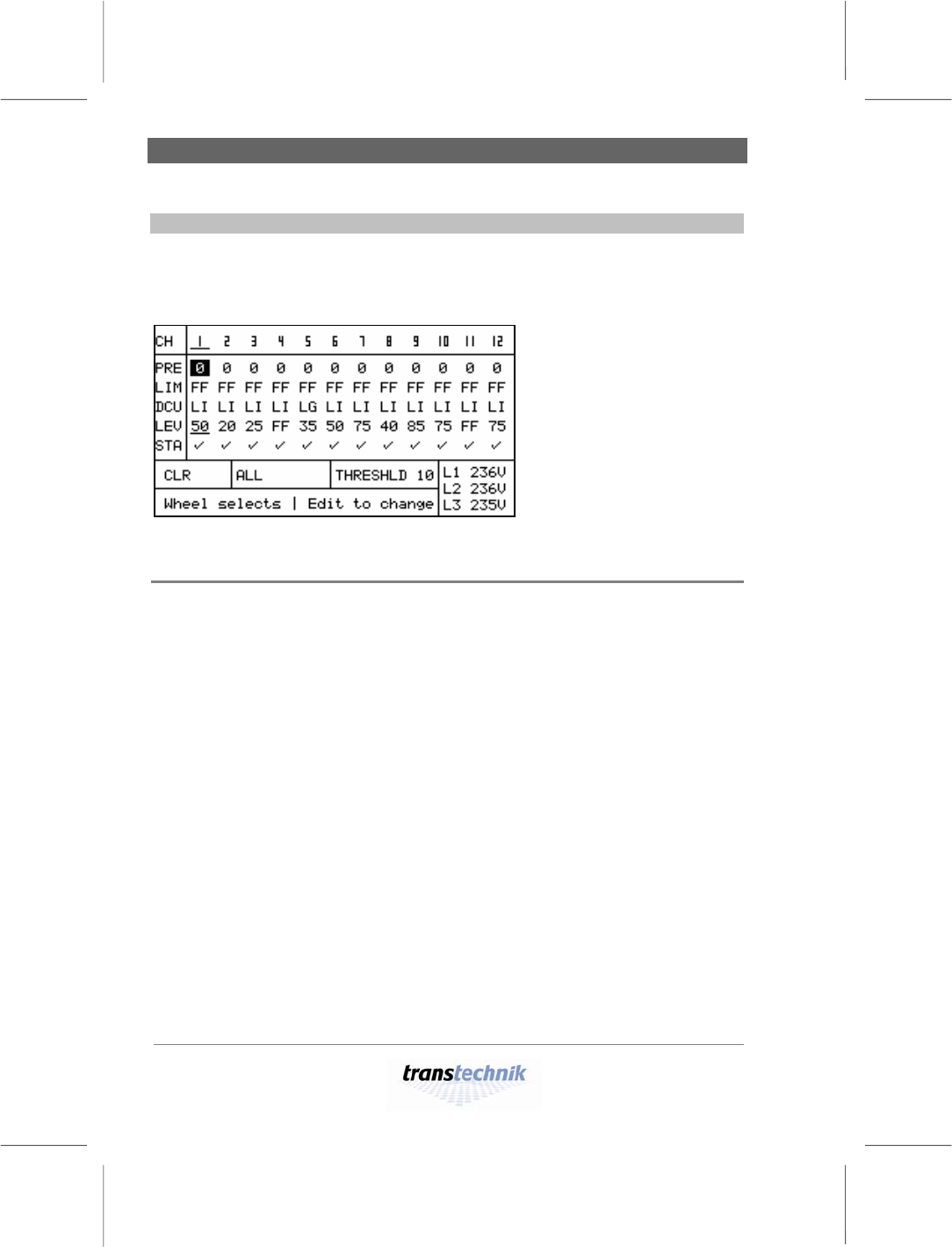 | CH | 1 | 2 | 3 | 4 | 5 | 6 | 7 | 8 | 9 | 10 | 11 | 12 |
|---|---|---|---|---|---|---|---|---|---|---|---|---|
| PRE | 0 | 0 | 0 | 0 | 0 | 0 | 0 | 0 | 0 | 0 | 0 | 0 |
| LIM | FF | FF | FF | FF | FF | FF | FF | FF | FF | FF | FF | FF |
| DCU | LI | LI | LI | LI | LG | LI | LI | LI | LI | LI | LI | LI |
| LEV | 50 | 20 | 25 | FF | 35 | 50 | 75 | 40 | 85 | 75 | FF | 75 |
| STA | ✓ | ✓ | ✓ | ✓ | ✓ | ✓ | ✓ | ✓ | ✓ | ✓ | ✓ | ✓ |

CLR ALL THRESHLD 10
Wheel selects | Edit to change
L1 236V
L2 236V
L3 235V

transtechnik